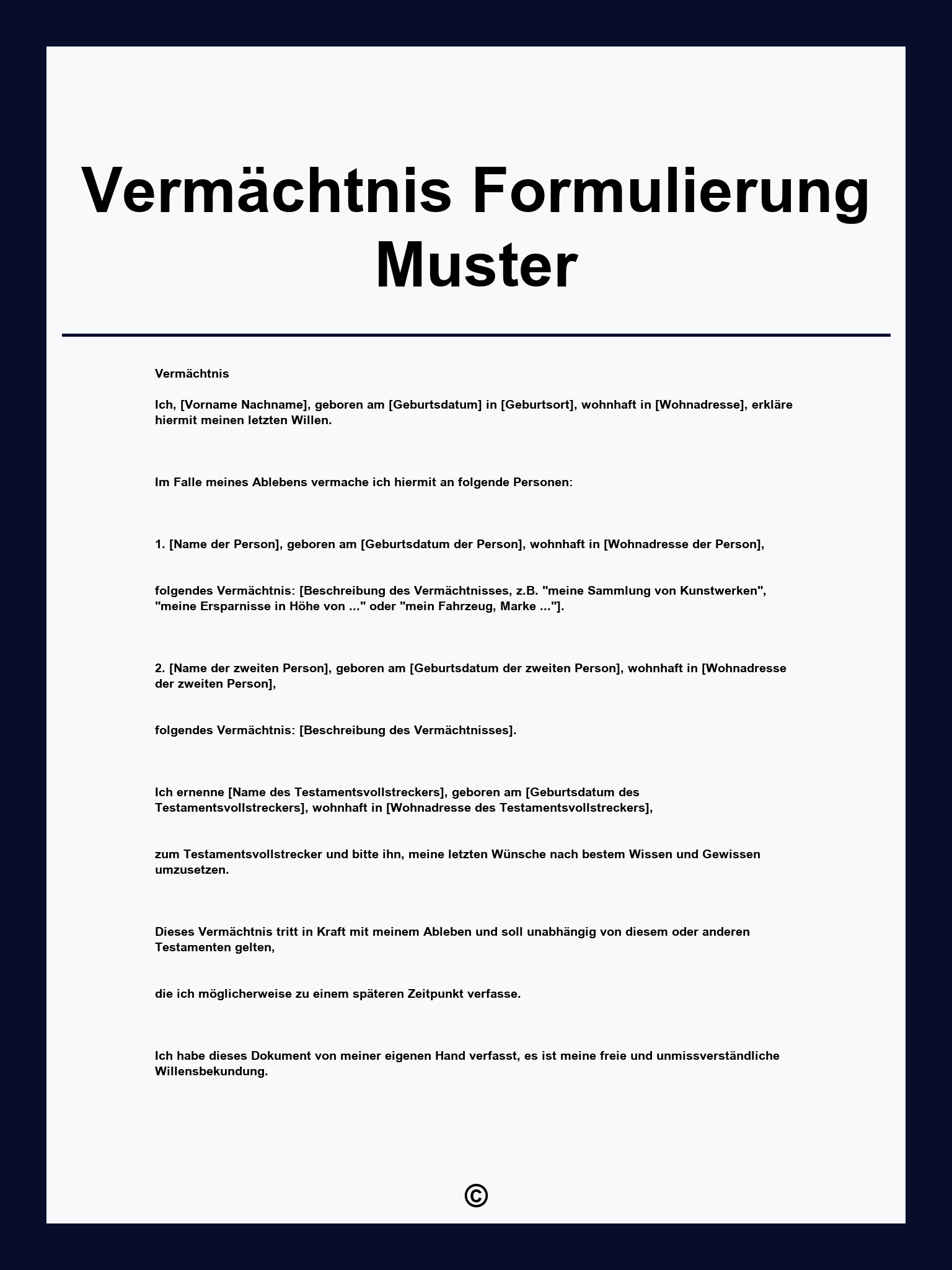 Vermächtnis Formulierung Muster

Vermächtnis

Ich, [Vorname Nachname], geboren am [Geburtsdatum] in [Geburtsort], wohnhaft in [Wohnadresse], erkläre hiermit meinen letzten Willen.

Im Falle meines Ablebens vermache ich hiermit an folgende Personen:

1. [Name der Person], geboren am [Geburtsdatum der Person], wohnhaft in [Wohnadresse der Person],

folgendes Vermächtnis: [Beschreibung des Vermächtnisses, z.B. "meine Sammlung von Kunstwerken", "meine Ersparnisse in Höhe von ..." oder "mein Fahrzeug, Marke ..."].

2. [Name der zweiten Person], geboren am [Geburtsdatum der zweiten Person], wohnhaft in [Wohnadresse der zweiten Person],

folgendes Vermächtnis: [Beschreibung des Vermächtnisses].

Ich ernenne [Name des Testamentsvollstreckers], geboren am [Geburtsdatum des Testamentsvollstreckers], wohnhaft in [Wohnadresse des Testamentsvollstreckers],

zum Testamentsvollstrecker und bitte ihn, meine letzten Wünsche nach bestem Wissen und Gewissen umzusetzen.

Dieses Vermächtnis tritt in Kraft mit meinem Ableben und soll unabhängig von diesem oder anderen Testamenten gelten,

die ich möglicherweise zu einem späteren Zeitpunkt verfasse.

Ich habe dieses Dokument von meiner eigenen Hand verfasst, es ist meine freie und unmissverständliche Willensbekundung.

©